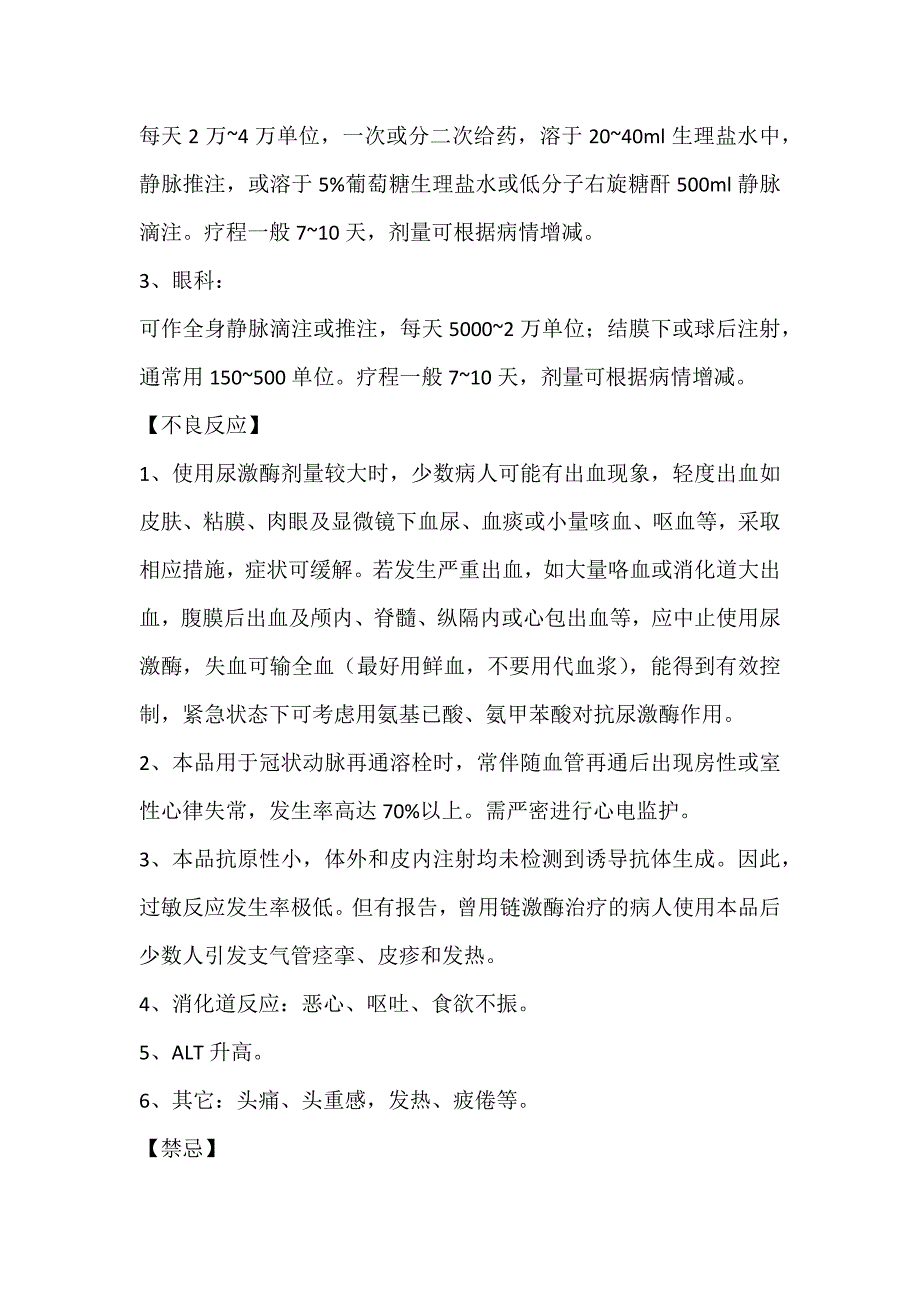 每天 2 万~4 万单位，一次或分二次给药，溶于 20~40ml 生理盐水中，静脉推注，或溶于 5%葡萄糖生理盐水或低分子右旋糖酐 500ml 静脉滴注。疗程一般 7~10 天，剂量可根据病情增减。

3、眼科：

可作全身静脉滴注或推注，每天 5000~2 万单位；结膜下或球后注射，通常用 150~500 单位。疗程一般 7~10 天，剂量可根据病情增减。

【不良反应】

1、使用尿激酶剂量较大时，少数病人可能有出血现象，轻度出血如皮肤、粘膜、肉眼及显微镜下血尿、血痰或小量咳血、呕血等，采取相应措施，症状可缓解。若发生严重出血，如大量咯血或消化道大出血，腹膜后出血及颅内、脊髓、纵隔内或心包出血等，应中止使用尿激酶，失血可输全血（最好用鲜血，不要用代血浆），能得到有效控制，紧急状态下可考虑用氨基已酸、氨甲苯酸对抗尿激酶作用。

2、本品用于冠状动脉再通溶栓时，常伴随血管再通后出现房性或室性心律失常，发生率高达 70%以上。需严密进行心电监护。

3、本品抗原性小，体外和皮内注射均未检测到诱导抗体生成。因此，过敏反应发生率极低。但有报告，曾用链激酶治疗的病人使用本品后少数人引发支气管痉挛、皮疹和发热。

4、消化道反应：恶心、呕吐、食欲不振。

5、ALT 升高。

6、其它：头痛、头重感，发热、疲倦等。

【禁忌】